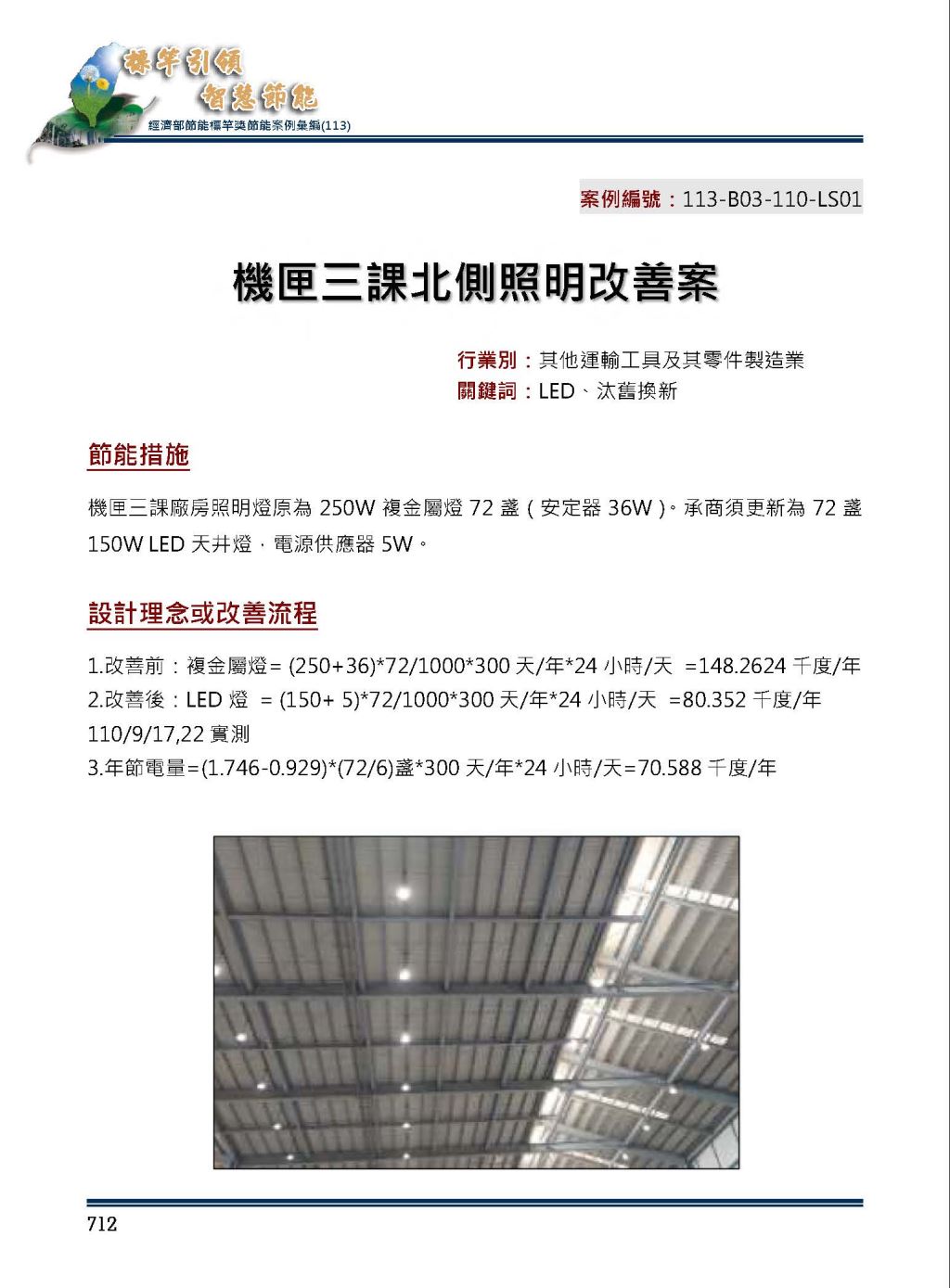 標竿引領
智慧節能
經濟部節能標竿獎節能案例彙編(113)

案例編號：113-B03-110-LS01

機匣三課北側照明改善案

行業別：其他運輸工具及其零件製造業
關鍵詞：LED、汰舊換新

節能措施

機匣三課廠房照明燈原為 250W 複金屬燈 72 盞（安定器 36W）。承商須更新為 72 盞 150W LED 天井燈，電源供應器 5W。

設計理念或改善流程

1.改善前：複金屬燈= (250+36)*72/1000*300 天/年*24 小時/天 =148.2624 千度/年
2.改善後：LED 燈 = (150+ 5)*72/1000*300 天/年*24 小時/天 =80.352 千度/年
110/9/17,22 實測
3.年節電量=(1.746-0.929)*(72/6)盞*300 天/年*24 小時/天=70.588 千度/年

712